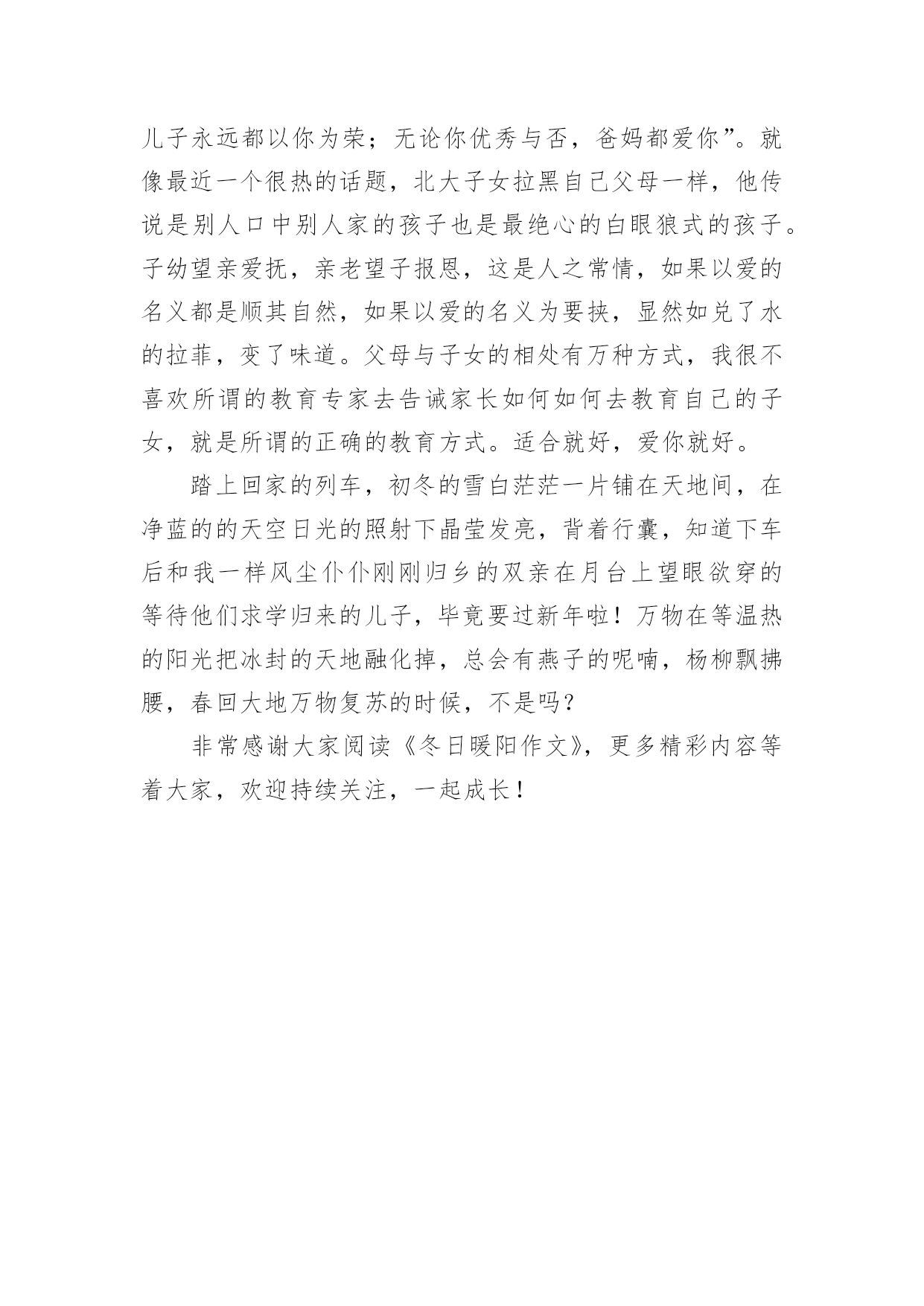 儿子永远都以你为荣；无论你优秀与否，爸妈都爱你”。就像最近一个很热的话题，北大子女拉黑自己父母一样，他传说是别人口中别人家的孩子也是最绝心的白眼狼式的孩子。子幼望亲爱抚，亲老望子报恩，这是人之常情，如果以爱的名义都是顺其自然，如果以爱的名义为要挟，显然如兑了水的拉菲，变了味道。父母与子女的相处有万种方式，我很不喜欢所谓的教育专家去告诫家长如何如何去教育自己的子女，就是所谓的正确的教育方式。适合就好，爱你就好。

踏上回家的列车，初冬的雪白茫茫一片铺在天地间，在净蓝的的天空日光的照射下晶莹发亮，背着行囊，知道下车后和我一样风尘仆仆刚刚归乡的双亲在月台上望眼欲穿的等待他们求学归来的儿子，毕竟要过新年啦！万物在等温热的阳光把冰封的天地融化掉，总会有燕子的呢喃，杨柳飘拂腰，春回大地万物复苏的时候，不是吗？

非常感谢大家阅读《冬日暖阳作文》，更多精彩内容等着大家，欢迎持续关注，一起成长！